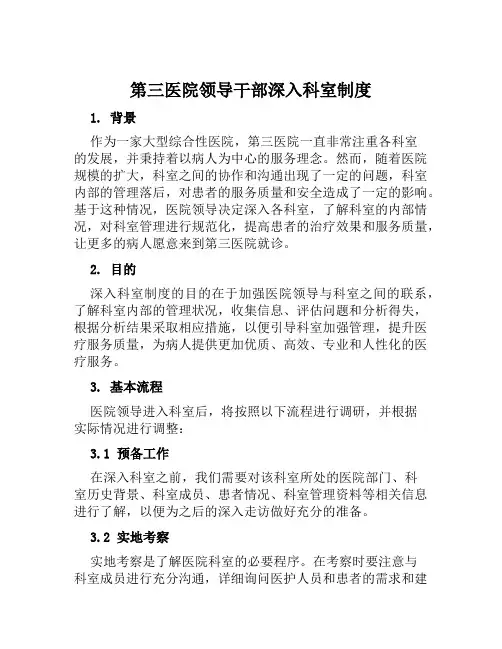 第三医院领导干部深入科室制度

1. 背景

作为一家大型综合性医院，第三医院一直非常注重各科室的发展，并秉持着以病人为中心的服务理念。然而，随着医院规模的扩大，科室之间的协作和沟通出现了一定的问题，科室内部的管理落后，对患者的服务质量和安全造成了一定的影响。基于这种情况，医院领导决定深入各科室，了解科室的内部情况，对科室管理进行规范化，提高患者的治疗效果和服务质量，让更多的病人愿意来到第三医院就诊。

2. 目的

深入科室制度的目的在于加强医院领导与科室之间的联系，了解科室内部的管理状况，收集信息、评估问题和分析得失，根据分析结果采取相应措施，以便引导科室加强管理，提升医疗服务质量，为病人提供更加优质、高效、专业和人性化的医疗服务。

3. 基本流程

医院领导进入科室后，将按照以下流程进行调研，并根据实际情况进行调整：

3.1 预备工作

在深入科室之前，我们需要对该科室所处的医院部门、科室历史背景、科室成员、患者情况、科室管理资料等相关信息进行了解，以便为之后的深入走访做好充分的准备。

3.2 实地考察

实地考察是了解医院科室的必要程序。在考察时要注意与科室成员进行充分沟通，详细询问医护人员和患者的需求和建